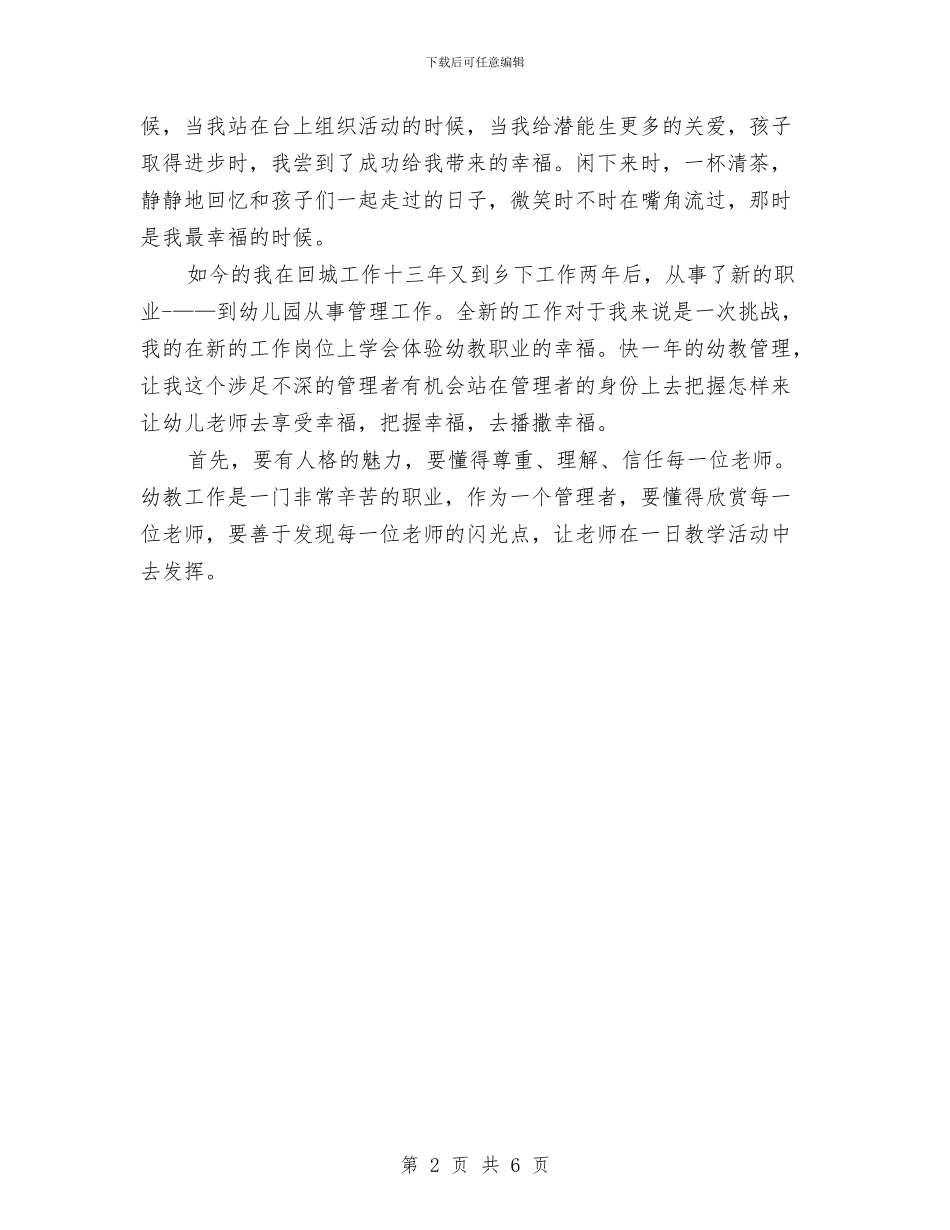 下载后可任意编辑

候，当我站在台上组织活动的时候，当我给潜能生更多的关爱，孩子取得进步时，我尝到了成功给我带来的幸福。闲下来时，一杯清茶，静静地回忆和孩子们一起走过的日子，微笑时不时在嘴角流过，那时是我最幸福的时候。

如今的我在回城工作十三年又到乡下工作两年后，从事了新的职业-——到幼儿园从事管理工作。全新的工作对于我来说是一次挑战，我的在新的工作岗位上学会体验幼教职业的幸福。快一年的幼教管理，让我这个涉足不深的管理者有机会站在管理者的身份上去把握怎样来让幼儿老师去享受幸福，把握幸福，去播撒幸福。

首先，要有人格的魅力，要懂得尊重、理解、信任每一位老师。幼教工作是一门非常辛苦的职业，作为一个管理者，要懂得欣赏每一位老师，要善于发现每一位老师的闪光点，让老师在一日教学活动中去发挥。

第 2 页 共 6 页